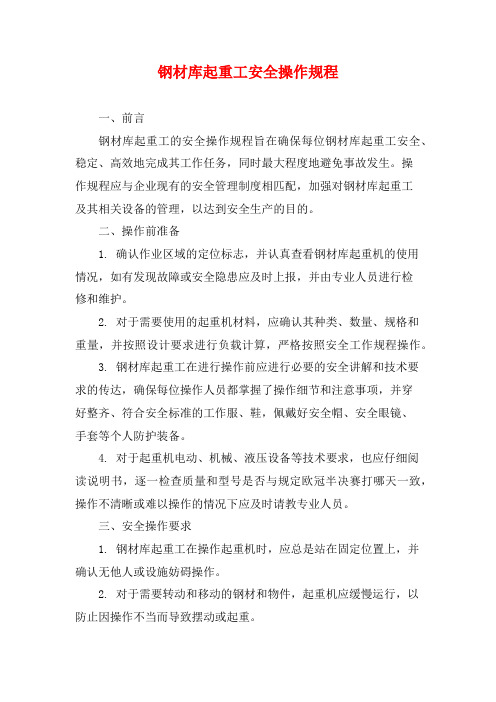 钢材库起重工安全操作规程

一、前言

钢材库起重工的安全操作规程旨在确保每位钢材库起重工安全、稳定、高效地完成其工作任务，同时最大程度地避免事故发生。操作规程应与企业现有的安全管理制度相匹配，加强对钢材库起重工及其相关设备的管理，以达到安全生产的目的。

二、操作前准备

1. 确认作业区域的定位标志，并认真查看钢材库起重机的使用情况，如有发现故障或安全隐患应及时上报，并由专业人员进行检修和维护。

2. 对于需要使用的起重机材料，应确认其种类、数量、规格和重量，并按照设计要求进行负载计算，严格按照安全工作规程操作。

3. 钢材库起重工在进行操作前应进行必要的安全讲解和技术要求的传达，确保每位操作人员都掌握了操作细节和注意事项，并穿好整齐、符合安全标准的工作服、鞋，佩戴好安全帽、安全眼镜、手套等个人防护装备。

4. 对于起重机电动、机械、液压设备等技术要求，也应仔细阅读说明书，逐一检查质量和型号是否与规定欧冠半决赛打哪天一致，操作不清晰或难以操作的情况下应及时请教专业人员。

三、安全操作要求

1. 钢材库起重工在操作起重机时，应总是站在固定位置上，并确认无他人或设施妨碍操作。

2. 对于需要转动和移动的钢材和物件，起重机应缓慢运行，以防止因操作不当而导致摆动或起重。